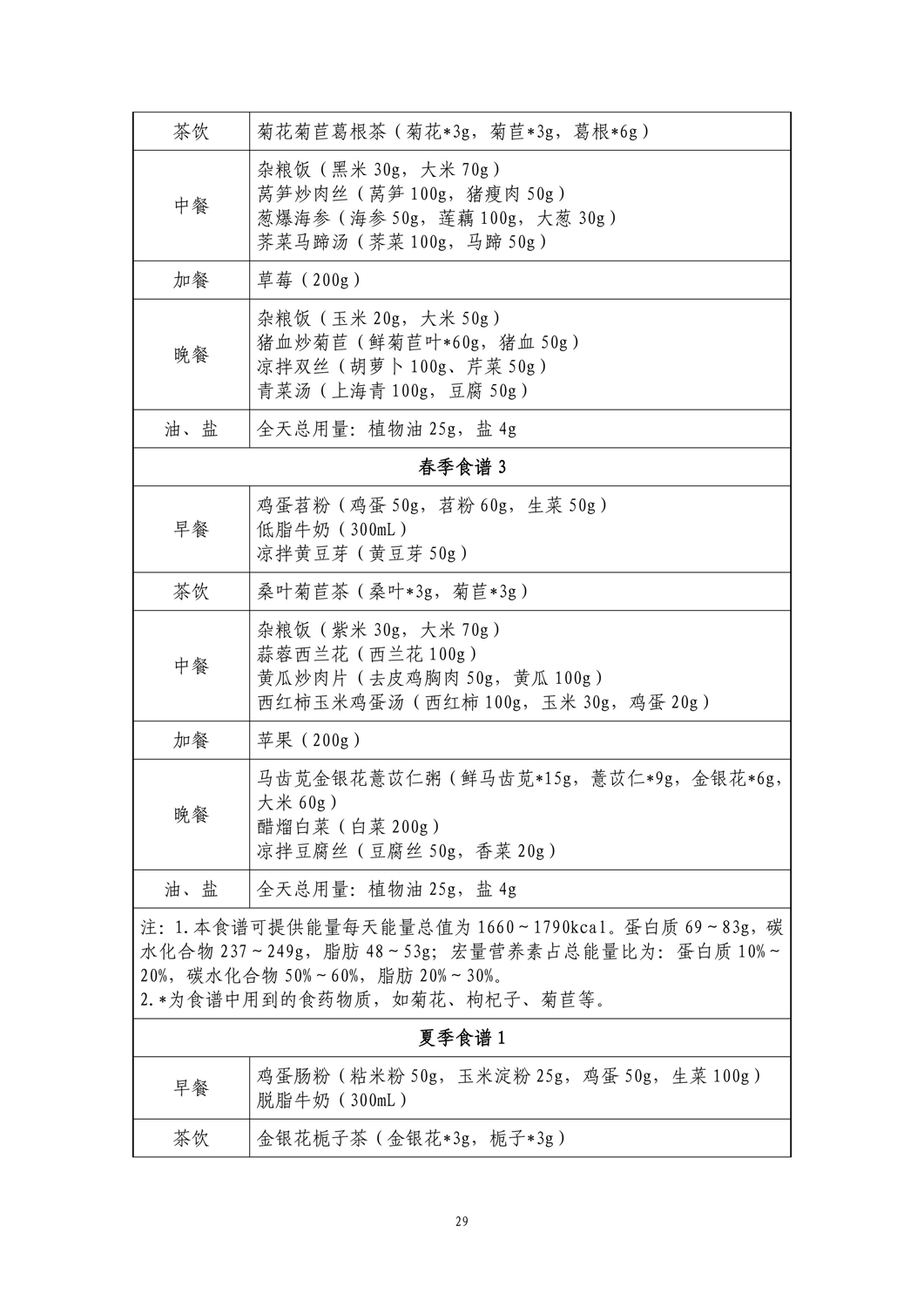 | 茶饮 | 菊花菊苣葛根茶（菊花*3g，菊苣*3g，葛根*6g） |
|---|---|
| 中餐 | 杂粮饭（黑米 30g，大米 70g）<br>莴笋炒肉丝（莴笋 100g，猪瘦肉 50g）<br>葱爆海参（海参 50g，莲藕 100g，大葱 30g）<br>荠菜马蹄汤（荠菜 100g，马蹄 50g） |
| 加餐 | 草莓（200g） |
| 晚餐 | 杂粮饭（玉米 20g，大米 50g）<br>猪血炒菊苣（鲜菊苣叶*60g，猪血 50g）<br>凉拌双丝（胡萝卜 100g、芹菜 50g）<br>青菜汤（上海青 100g，豆腐 50g） |
| 油、盐 | 全天总用量：植物油 25g，盐 4g |
| 春季食谱 3 | |
| 早餐 | 鸡蛋苕粉（鸡蛋 50g，苕粉 60g，生菜 50g）<br>低脂牛奶（300mL）<br>凉拌黄豆芽（黄豆芽 50g） |
| 茶饮 | 桑叶菊苣茶（桑叶*3g，菊苣*3g） |
| 中餐 | 杂粮饭（紫米 30g，大米 70g）<br>蒜蓉西兰花（西兰花 100g）<br>黄瓜炒肉片（去皮鸡胸肉 50g，黄瓜 100g）<br>西红柿玉米鸡蛋汤（西红柿 100g，玉米 30g，鸡蛋 20g） |
| 加餐 | 苹果（200g） |
| 晚餐 | 马齿苋金银花薏苡仁粥（鲜马齿苋*15g，薏苡仁*9g，金银花*6g，大米 60g）<br>醋熘白菜（白菜 200g）<br>凉拌豆腐丝（豆腐丝 50g，香菜 20g） |
| 油、盐 | 全天总用量：植物油 25g，盐 4g |
| 注：1.本食谱可提供能量每天能量总值为 1660～1790kcal。蛋白质 69～83g，碳水化合物 237～249g，脂肪 48～53g；宏量营养素占总能量比为：蛋白质 10%～20%，碳水化合物 50%～60%，脂肪 20%～30%。<br>2.*为食谱中用到的食药物质，如菊花、枸杞子、菊苣等。 | |
| 夏季食谱 1 | |
| 早餐 | 鸡蛋肠粉（粘米粉 50g，玉米淀粉 25g，鸡蛋 50g，生菜 100g）<br>脱脂牛奶（300mL） |
| 茶饮 | 金银花栀子茶（金银花*3g，栀子*3g） |

29